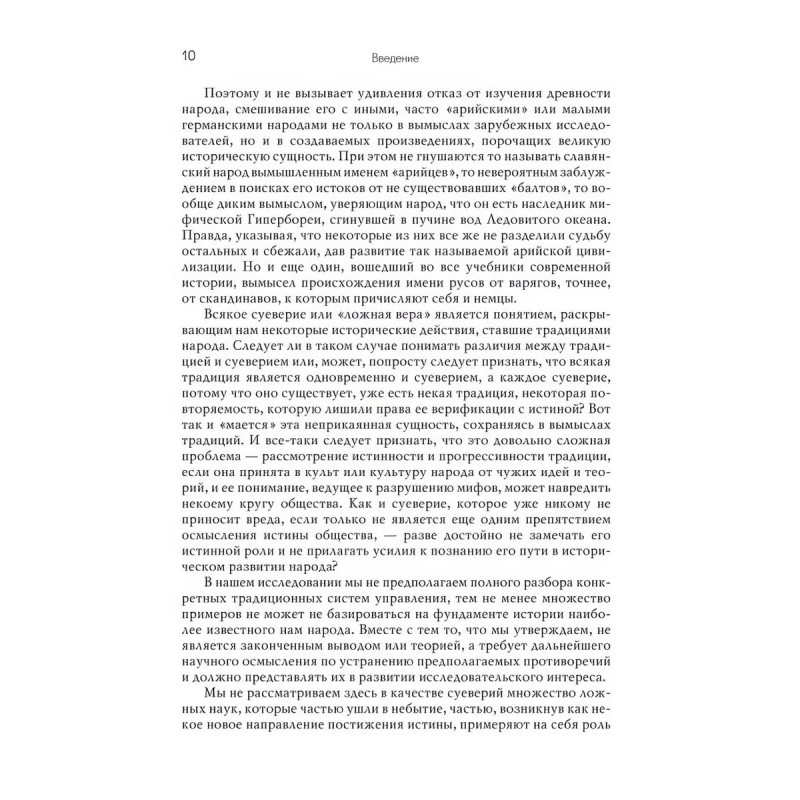 10 Введение

Поэтому и не вызывает удивления отказ от изучения древности народа, смешивание его с иными, часто «арийскими» или малыми германскими народами не только в вымыслах зарубежных исследователей, но и в создаваемых произведениях, порочащих великую историческую сущность. При этом не гнушаются то называть славянский народ вымышленным именем «арийцев», то невероятным заблуждением в поисках его истоков от не существовавших «балтов», то вообще диким вымыслом, уверяющим народ, что он есть наследник мифической Гипербореи, сгинувшей в пучине вод Ледовитого океана. Правда, указывая, что некоторые из них все же не разделили судьбу остальных и сбежали, дав развитие так называемой арийской цивилизации. Но и еще один, вошедший во все учебники современной истории, вымысел происхождения имени русов от варягов, точнее, от скандинавов, к которым причисляют себя и немцы.

Всякое суеверие или «ложная вера» является понятием, раскрывающим нам некоторые исторические действия, ставшие традициями народа. Следует ли в таком случае понимать различия между традицией и суеверием или, может, попросту следует признать, что всякая традиция является одновременно и суеверием, а каждое суеверие, потому что оно существует, уже есть некая традиция, некоторая повторяемость, которую лишили права ее верификации с истиной? Вот так и «мается» эта неприкаянная сущность, сохраняясь в вымыслах традиций. И все-таки следует признать, что это довольно сложная проблема — рассмотрение истинности и прогрессивности традиции, если она принята в культ или культуру народа от чужих идей и теорий, и ее понимание, ведущее к разрушению мифов, может навредить некоему кругу общества. Как и суеверие, которое уже никому не приносит вреда, если только не является еще одним препятствием осмысления истины общества, — разве достойно не замечать его истинной роли и не прилагать усилия к познанию его пути в историческом развитии народа?

В нашем исследовании мы не предполагаем полного разбора конкретных традиционных систем управления, тем не менее множество примеров не может не базироваться на фундаменте истории наиболее известного нам народа. Вместе с тем то, что мы утверждаем, не является законченным выводом или теорией, а требует дальнейшего научного осмысления по устранению предполагаемых противоречий и должно представлять их в развитии исследовательского интереса.

Мы не рассматриваем здесь в качестве суеверий множество ложных наук, которые частью ушли в небытие, частью, возникнув как некое новое направление постижения истины, примеряют на себя роль